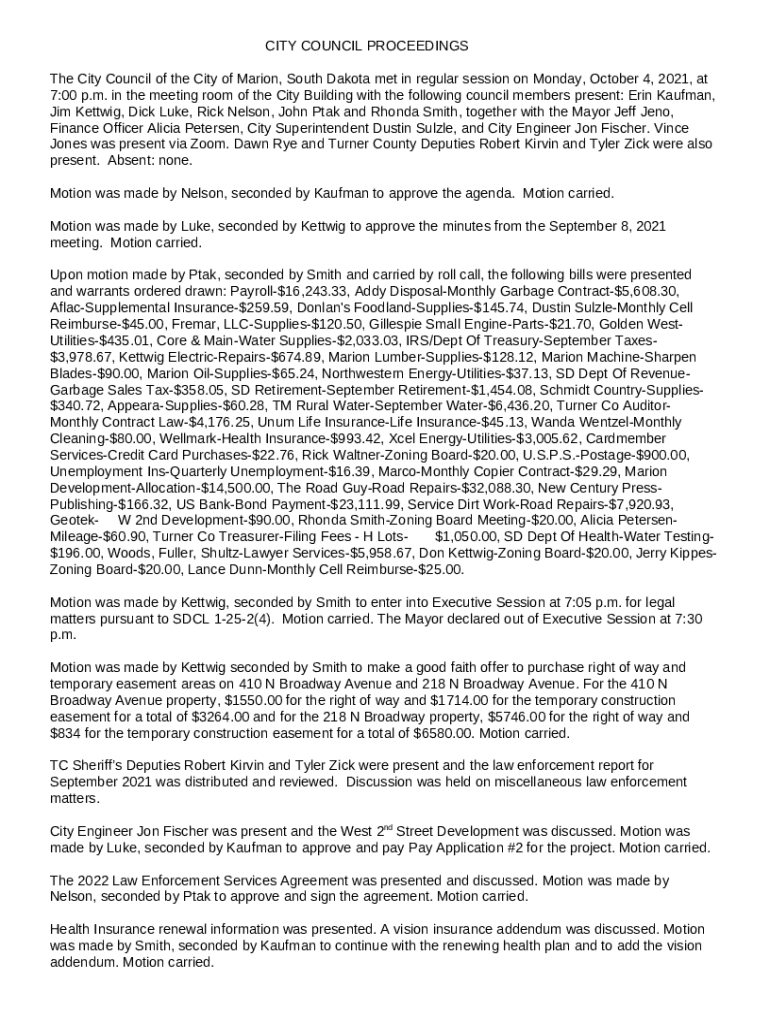 CITY COUNCIL PROCEEDINGS

The City Council of the City of Marion, South Dakota met in regular session on Monday, October 4, 2021, at 7:00 p.m. in the meeting room of the City Building with the following council members present: Erin Kaufman, Jim Kettwig, Dick Luke, Rick Nelson, John Ptak and Rhonda Smith, together with the Mayor Jeff Jeno, Finance Officer Alicia Petersen, City Superintendent Dustin Sulzle, and City Engineer Jon Fischer. Vince Jones was present via Zoom. Dawn Rye and Turner County Deputies Robert Kirvin and Tyler Zick were also present. Absent: none.

Motion was made by Nelson, seconded by Kaufman to approve the agenda. Motion carried.

Motion was made by Luke, seconded by Kettwig to approve the minutes from the September 8, 2021 meeting. Motion carried.

Upon motion made by Ptak, seconded by Smith and carried by roll call, the following bills were presented and warrants ordered drawn: Payroll-$16,243.33, Addy Disposal-Monthly Garbage Contract-$5,608.30, Aflac-Supplemental Insurance-$259.59, Donlan's Foodland-Supplies-$145.74, Dustin Sulzle-Monthly Cell Reimburse-$45.00, Fremar, LLC-Supplies-$120.50, Gillespie Small Engine-Parts-$21.70, Golden West-Utilities-$435.01, Core & Main-Water Supplies-$2,033.03, IRS/Dept Of Treasury-September Taxes-$3,978.67, Kettwig Electric-Repairs-$674.89, Marion Lumber-Supplies-$128.12, Marion Machine-Sharpen Blades-$90.00, Marion Oil-Supplies-$65.24, Northwestern Energy-Utilities-$37.13, SD Dept Of Revenue-Garbage Sales Tax-$358.05, SD Retirement-September Retirement-$1,454.08, Schmidt Country-Supplies-$340.72, Appeara-Supplies-$60.28, TM Rural Water-September Water-$6,436.20, Turner Co Auditor-Monthly Contract Law-$4,176.25, Unum Life Insurance-Life Insurance-$45.13, Wanda Wentzel-Monthly Cleaning-$80.00, Wellmark-Health Insurance-$993.42, Xcel Energy-Utilities-$3,005.62, Cardmember Services-Credit Card Purchases-$22.76, Rick Waltner-Zoning Board-$20.00, U.S.P.S.-Postage-$900.00, Unemployment Ins-Quarterly Unemployment-$16.39, Marco-Monthly Copier Contract-$29.29, Marion Development-Allocation-$14,500.00, The Road Guy-Road Repairs-$32,088.30, New Century Press-Publishing-$166.32, US Bank-Bond Payment-$23,111.99, Service Dirt Work-Road Repairs-$7,920.93, Geotek- W 2nd Development-$90.00, Rhonda Smith-Zoning Board Meeting-$20.00, Alicia Petersen-Mileage-$60.90, Turner Co Treasurer-Filing Fees - H Lots- $1,050.00, SD Dept Of Health-Water Testing-$196.00, Woods, Fuller, Shultz-Lawyer Services-$5,958.67, Don Kettwig-Zoning Board-$20.00, Jerry Kippes-Zoning Board-$20.00, Lance Dunn-Monthly Cell Reimburse-$25.00.

Motion was made by Kettwig, seconded by Smith to enter into Executive Session at 7:05 p.m. for legal matters pursuant to SDCL 1-25-2(4). Motion carried. The Mayor declared out of Executive Session at 7:30 p.m.

Motion was made by Kettwig seconded by Smith to make a good faith offer to purchase right of way and temporary easement areas on 410 N Broadway Avenue and 218 N Broadway Avenue. For the 410 N Broadway Avenue property, $1550.00 for the right of way and $1714.00 for the temporary construction easement for a total of $3264.00 and for the 218 N Broadway property, $5746.00 for the right of way and $834 for the temporary construction easement for a total of $6580.00. Motion carried.

TC Sheriff's Deputies Robert Kirvin and Tyler Zick were present and the law enforcement report for September 2021 was distributed and reviewed. Discussion was held on miscellaneous law enforcement matters.

City Engineer Jon Fischer was present and the West 2$^{nd}$ Street Development was discussed. Motion was made by Luke, seconded by Kaufman to approve and pay Pay Application #2 for the project. Motion carried.

The 2022 Law Enforcement Services Agreement was presented and discussed. Motion was made by Nelson, seconded by Ptak to approve and sign the agreement. Motion carried.

Health Insurance renewal information was presented. A vision insurance addendum was discussed. Motion was made by Smith, seconded by Kaufman to continue with the renewing health plan and to add the vision addendum. Motion carried.